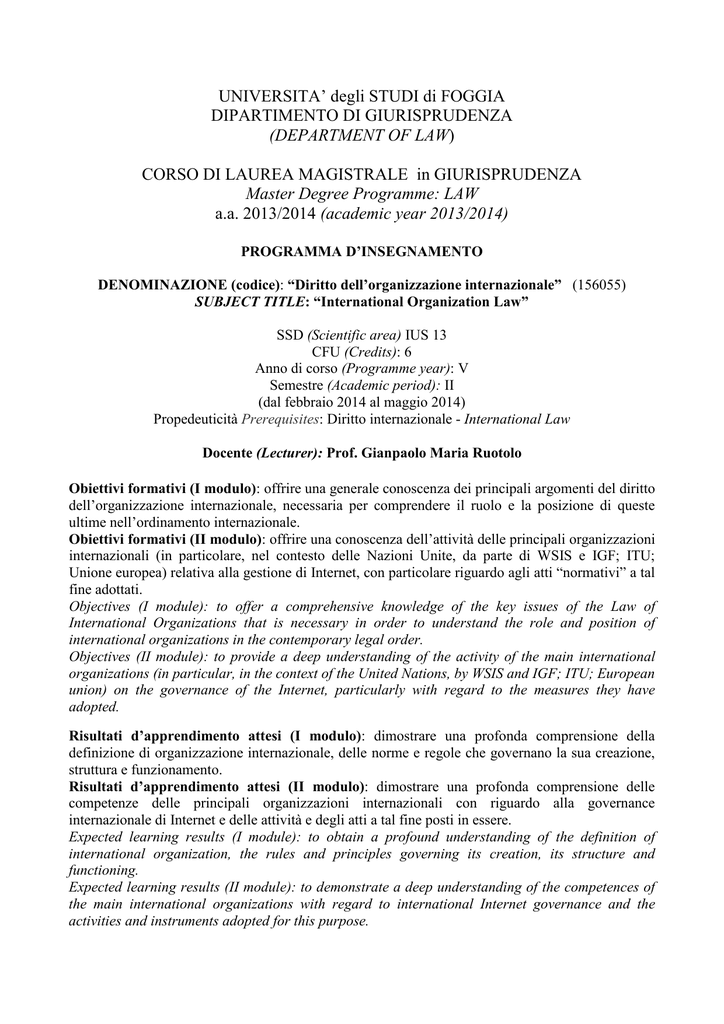 UNIVERSITA' degli STUDI di FOGGIA
DIPARTIMENTO DI GIURISPRUDENZA
(DEPARTMENT OF LAW)

CORSO DI LAUREA MAGISTRALE in GIURISPRUDENZA
Master Degree Programme: LAW
a.a. 2013/2014 (academic year 2013/2014)

PROGRAMMA D'INSEGNAMENTO

DENOMINAZIONE (codice): "Diritto dell'organizzazione internazionale" (156055)
SUBJECT TITLE: "International Organization Law"

SSD (Scientific area) IUS 13
CFU (Credits): 6
Anno di corso (Programme year): V
Semestre (Academic period): II
(dal febbraio 2014 al maggio 2014)
Propedeuticità Prerequisites: Diritto internazionale - International Law

Docente (Lecturer): Prof. Gianpaolo Maria Ruotolo

Obiettivi formativi (I modulo): offrire una generale conoscenza dei principali argomenti del diritto dell'organizzazione internazionale, necessaria per comprendere il ruolo e la posizione di queste ultime nell'ordinamento internazionale.
Obiettivi formativi (II modulo): offrire una conoscenza dell'attività delle principali organizzazioni internazionali (in particolare, nel contesto delle Nazioni Unite, da parte di WSIS e IGF; ITU; Unione europea) relativa alla gestione di Internet, con particolare riguardo agli atti "normativi" a tal fine adottati.
Objectives (I module): to offer a comprehensive knowledge of the key issues of the Law of International Organizations that is necessary in order to understand the role and position of international organizations in the contemporary legal order.
Objectives (II module): to provide a deep understanding of the activity of the main international organizations (in particular, in the context of the United Nations, by WSIS and IGF; ITU; European union) on the governance of the Internet, particularly with regard to the measures they have adopted.

Risultati d'apprendimento attesi (I modulo): dimostrare una profonda comprensione della definizione di organizzazione internazionale, delle norme e regole che governano la sua creazione, struttura e funzionamento.
Risultati d'apprendimento attesi (II modulo): dimostrare una profonda comprensione delle competenze delle principali organizzazioni internazionali con riguardo alla governance internazionale di Internet e delle attività e degli atti a tal fine posti in essere.
Expected learning results (I module): to obtain a profound understanding of the definition of international organization, the rules and principles governing its creation, its structure and functioning.
Expected learning results (II module): to demonstrate a deep understanding of the competences of the main international organizations with regard to international Internet governance and the activities and instruments adopted for this purpose.